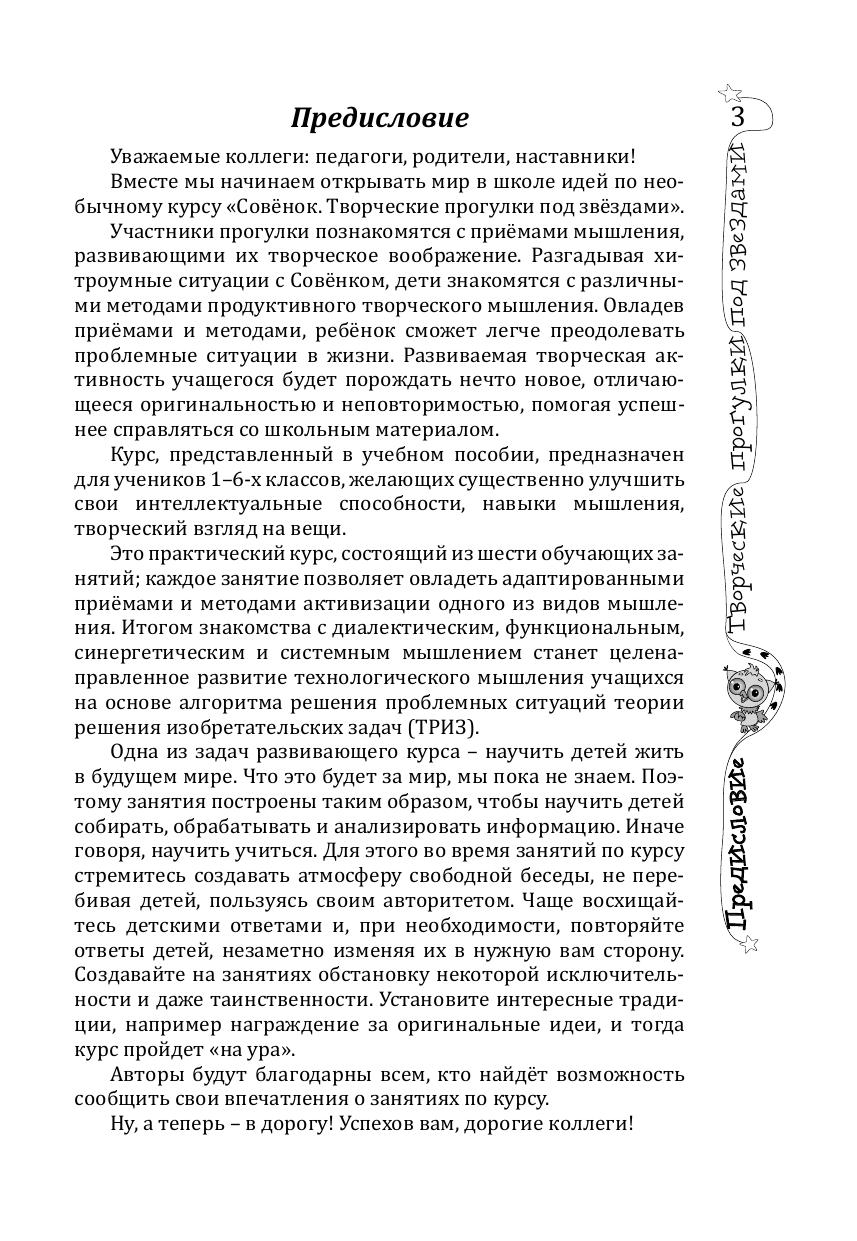 Предисловие

Уважаемые коллеги: педагоги, родители, наставники!

Вместе мы начинаем открывать мир в школе идей по необычному курсу «Совёнок. Творческие прогулки под звёздами».

Участники прогулки познакомятся с приёмами мышления, развивающими их творческое воображение. Разгадывая хитроумные ситуации с Совёнком, дети знакомятся с различными методами продуктивного творческого мышления. Овладев приёмами и методами, ребёнок сможет легче преодолевать проблемные ситуации в жизни. Развиваемая творческая активность учащегося будет порождать нечто новое, отличающееся оригинальностью и неповторимостью, помогая успешнее справляться со школьным материалом.

Курс, представленный в учебном пособии, предназначен для учеников 1–6-х классов, желающих существенно улучшить свои интеллектуальные способности, навыки мышления, творческий взгляд на вещи.

Это практический курс, состоящий из шести обучающих занятий; каждое занятие позволяет овладеть адаптированными приёмами и методами активизации одного из видов мышления. Итогом знакомства с диалектическим, функциональным, синергетическим и системным мышлением станет целенаправленное развитие технологического мышления учащихся на основе алгоритма решения проблемных ситуаций теории решения изобретательских задач (ТРИЗ).

Одна из задач развивающего курса – научить детей жить в будущем мире. Что это будет за мир, мы пока не знаем. Поэтому занятия построены таким образом, чтобы научить детей собирать, обрабатывать и анализировать информацию. Иначе говоря, научить учиться. Для этого во время занятий по курсу стремитесь создавать атмосферу свободной беседы, не перебивая детей, пользуясь своим авторитетом. Чаще восхищайтесь детскими ответами и, при необходимости, повторяйте ответы детей, незаметно изменяя их в нужную вам сторону. Создавайте на занятиях обстановку некоторой исключительности и даже таинственности. Установите интересные традиции, например награждение за оригинальные идеи, и тогда курс пройдет «на ура».

Авторы будут благодарны всем, кто найдёт возможность сообщить свои впечатления о занятиях по курсу.

Ну, а теперь – в дорогу! Успехов вам, дорогие коллеги!

3
Творческие прогулки под звёздами
Предисловие